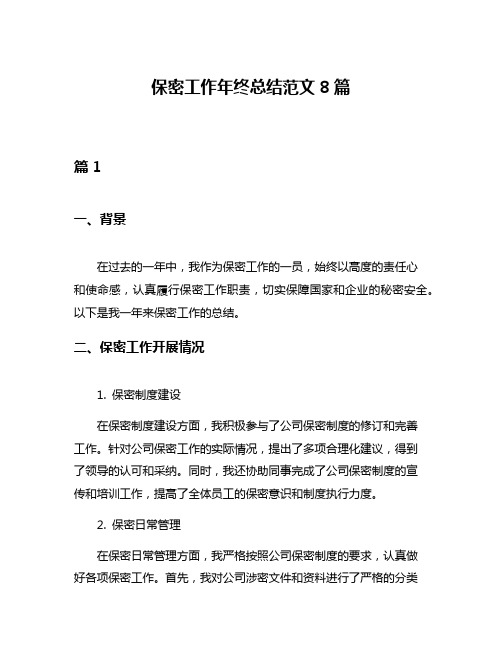 保密工作年终总结范文 8 篇

篇 1

一、背景

在过去的一年中，我作为保密工作的一员，始终以高度的责任心和使命感，认真履行保密工作职责，切实保障国家和企业的秘密安全。以下是我一年来保密工作的总结。

二、保密工作开展情况

1. 保密制度建设

在保密制度建设方面，我积极参与了公司保密制度的修订和完善工作。针对公司保密工作的实际情况，提出了多项合理化建议，得到了领导的认可和采纳。同时，我还协助同事完成了公司保密制度的宣传和培训工作，提高了全体员工的保密意识和制度执行力度。

2. 保密日常管理

在保密日常管理方面，我严格按照公司保密制度的要求，认真做好各项保密工作。首先，我对公司涉密文件和资料进行了严格的分类